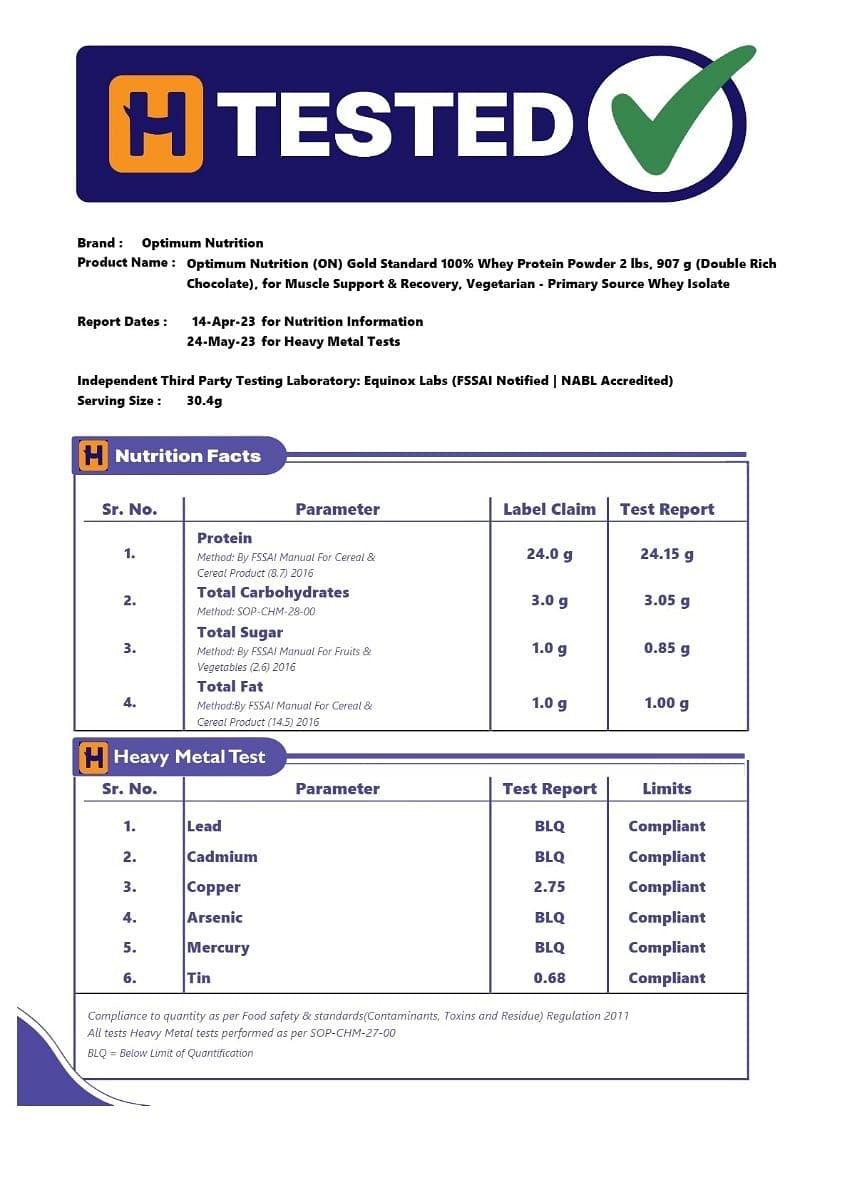 H TESTED

Brand : Optimum Nutrition
Product Name : Optimum Nutrition (ON) Gold Standard 100% Whey Protein Powder 2 lbs, 907 g (Double Rich Chocolate), for Muscle Support & Recovery, Vegetarian - Primary Source Whey Isolate

Report Dates : 14-Apr-23 for Nutrition Information
24-May-23 for Heavy Metal Tests

Independent Third Party Testing Laboratory: Equinox Labs (FSSAI Notified | NABL Accredited)
Serving Size : 30.4g

H Nutrition Facts

| Sr. No. | Parameter | Label Claim | Test Report |
|---|---|---|---|
| 1. | Protein Method: By FSSAI Manual For Cereal & Cereal Product (8.7) 2016 | 24.0 g | 24.15 g |
| 2. | Total Carbohydrates Method: SOP-CHM-28-00 | 3.0 g | 3.05 g |
| 3. | Total Sugar Method: By FSSAI Manual For Fruits & Vegetables (2.6) 2016 | 1.0 g | 0.85 g |
| 4. | Total Fat Method:By FSSAI Manual For Cereal & Cereal Product (14.5) 2016 | 1.0 g | 1.00 g |

H Heavy Metal Test

| Sr. No. | Parameter | Test Report | Limits |
|---|---|---|---|
| 1. | Lead | BLQ | Compliant |
| 2. | Cadmium | BLQ | Compliant |
| 3. | Copper | 2.75 | Compliant |
| 4. | Arsenic | BLQ | Compliant |
| 5. | Mercury | BLQ | Compliant |
| 6. | Tin | 0.68 | Compliant |

Compliance to quantity as per Food safety & standards(Contaminants, Toxins and Residue) Regulation 2011
All tests Heavy Metal tests performed as per SOP-CHM-27-00
BLQ = Below Limit of Quantification